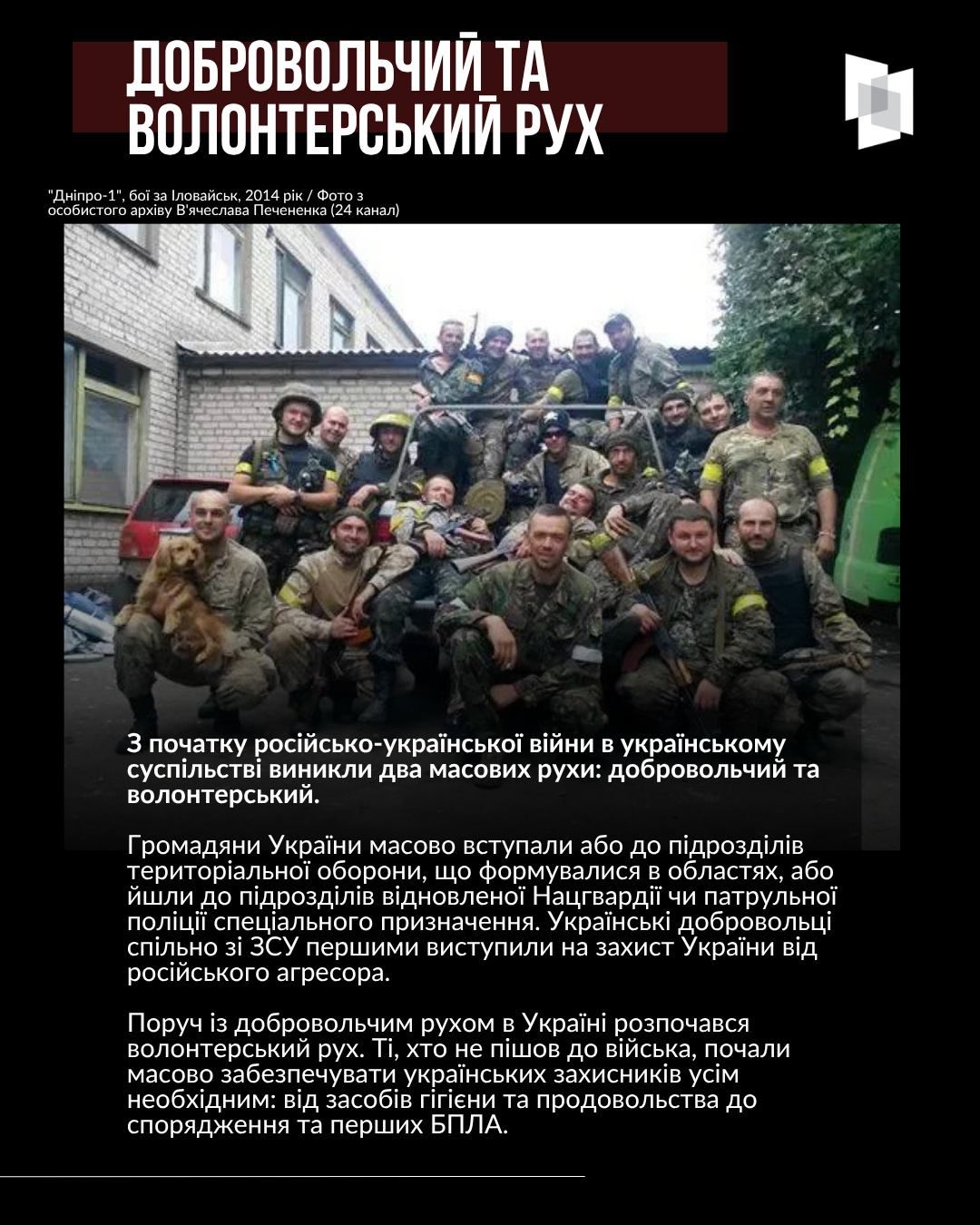 ДОБРОВОЛЬЧИЙ ТА ВОЛОНТЕРСЬКИЙ РУХ

"Дніпро-1", бої за Іловайськ, 2014 рік / Фото з особистого архіву В'ячеслава Печененка (24 канал)

З початку російсько-української війни в українському суспільстві виникли два масових рухи: добровольчий та волонтерський.

Громадяни України масово вступали або до підрозділів територіальної оборони, що формувалися в областях, або йшли до підрозділів відновленої Нацгвардії чи патрульної поліції спеціального призначення. Українські добровольці спільно зі ЗСУ першими виступили на захист України від російського агресора.

Поруч із добровольчим рухом в Україні розпочався волонтерський рух. Ті, хто не пішов до війська, почали масово забезпечувати українських захисників усім необхідним: від засобів гігієни та продовольства до спорядження та перших БПЛА.